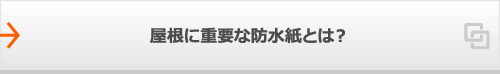 屋根に重要な防水紙とは?